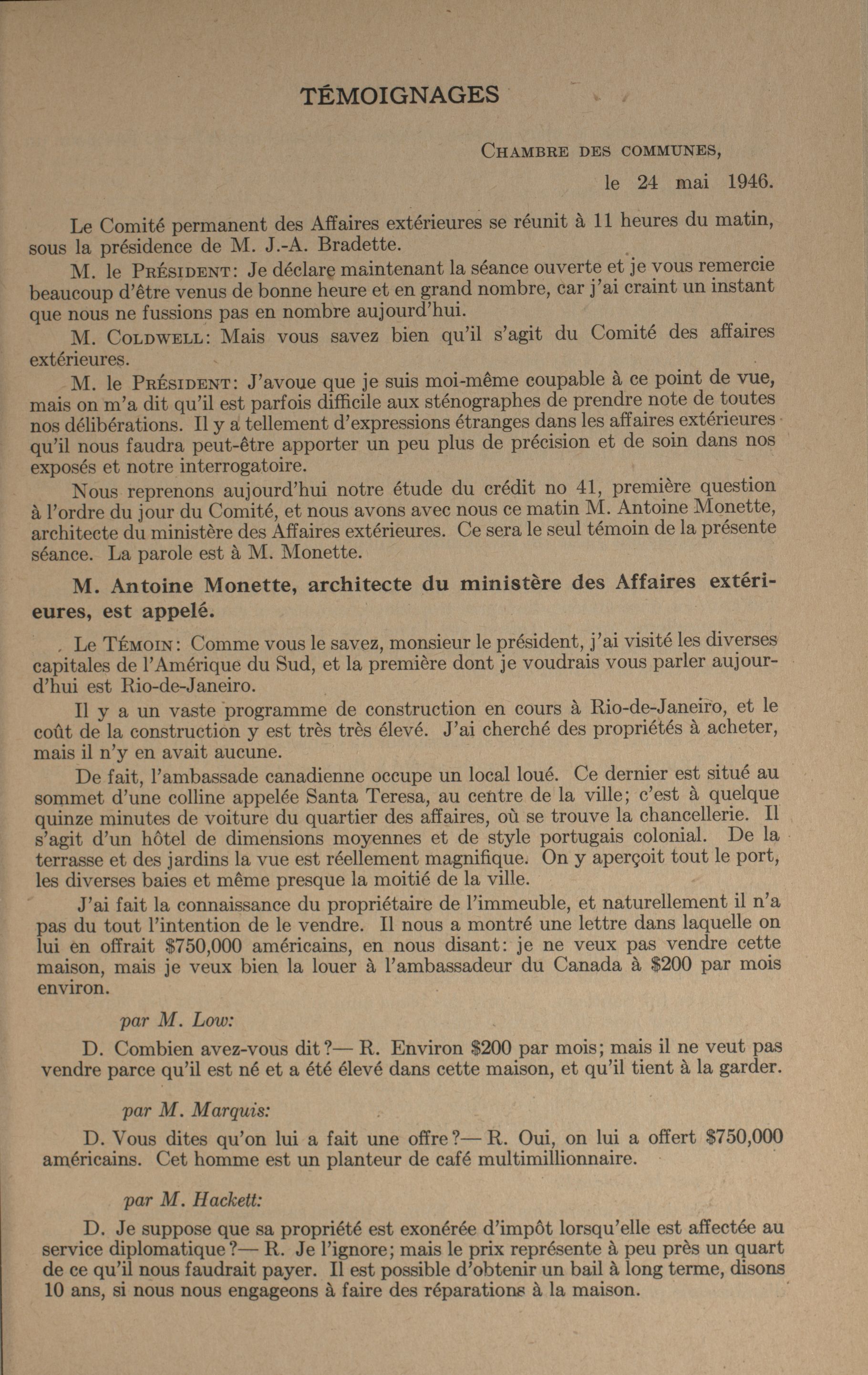 TÉMOIGNAGES

CHAMBRE DES COMMUNES,
le 24 mai 1946.

Le Comité permanent des Affaires extérieures se réunit à 11 heures du matin, sous la présidence de M. J.-A. Bradette.

M. le PRÉSIDENT: Je déclare maintenant la séance ouverte et je vous remercie beaucoup d'être venus de bonne heure et en grand nombre, car j'ai craint un instant que nous ne fussions pas en nombre aujourd'hui.

M. COLDWELL: Mais vous savez bien qu'il s'agit du Comité des affaires extérieures.

M. le PRÉSIDENT: J'avoue que je suis moi-même coupable à ce point de vue, mais on m'a dit qu'il est parfois difficile aux sténographes de prendre note de toutes nos délibérations. Il y a tellement d'expressions étranges dans les affaires extérieures qu'il nous faudra peut-être apporter un peu plus de précision et de soin dans nos exposés et notre interrogatoire.

Nous reprenons aujourd'hui notre étude du crédit no 41, première question à l'ordre du jour du Comité, et nous avons avec nous ce matin M. Antoine Monette, architecte du ministère des Affaires extérieures. Ce sera le seul témoin de la présente séance. La parole est à M. Monette.

M. Antoine Monette, architecte du ministère des Affaires extérieures, est appelé.

Le TÉMOIN: Comme vous le savez, monsieur le président, j'ai visité les diverses capitales de l'Amérique du Sud, et la première dont je voudrais vous parler aujourd'hui est Rio-de-Janeiro.

Il y a un vaste programme de construction en cours à Rio-de-Janeiro, et le coût de la construction y est très très élevé. J'ai cherché des propriétés à acheter, mais il n'y en avait aucune.

De fait, l'ambassade canadienne occupe un local loué. Ce dernier est situé au sommet d'une colline appelée Santa Teresa, au centre de la ville; c'est à quelque quinze minutes de voiture du quartier des affaires, où se trouve la chancellerie. Il s'agit d'un hôtel de dimensions moyennes et de style portugais colonial. De la terrasse et des jardins la vue est réellement magnifique. On y aperçoit tout le port, les diverses baies et même presque la moitié de la ville.

J'ai fait la connaissance du propriétaire de l'immeuble, et naturellement il n'a pas du tout l'intention de le vendre. Il nous a montré une lettre dans laquelle on lui en offrait $750,000 américains, en nous disant: je ne veux pas vendre cette maison, mais je veux bien la louer à l'ambassadeur du Canada à $200 par mois environ.

par M. Low:

D. Combien avez-vous dit?— R. Environ $200 par mois; mais il ne veut pas vendre parce qu'il est né et a été élevé dans cette maison, et qu'il tient à la garder.

par M. Marquis:

D. Vous dites qu'on lui a fait une offre?— R. Oui, on lui a offert $750,000 américains. Cet homme est un planteur de café multimillionnaire.

par M. Hackett:

D. Je suppose que sa propriété est exonérée d'impôt lorsqu'elle est affectée au service diplomatique?— R. Je l'ignore; mais le prix représente à peu près un quart de ce qu'il nous faudrait payer. Il est possible d'obtenir un bail à long terme, disons 10 ans, si nous nous engageons à faire des réparations à la maison.